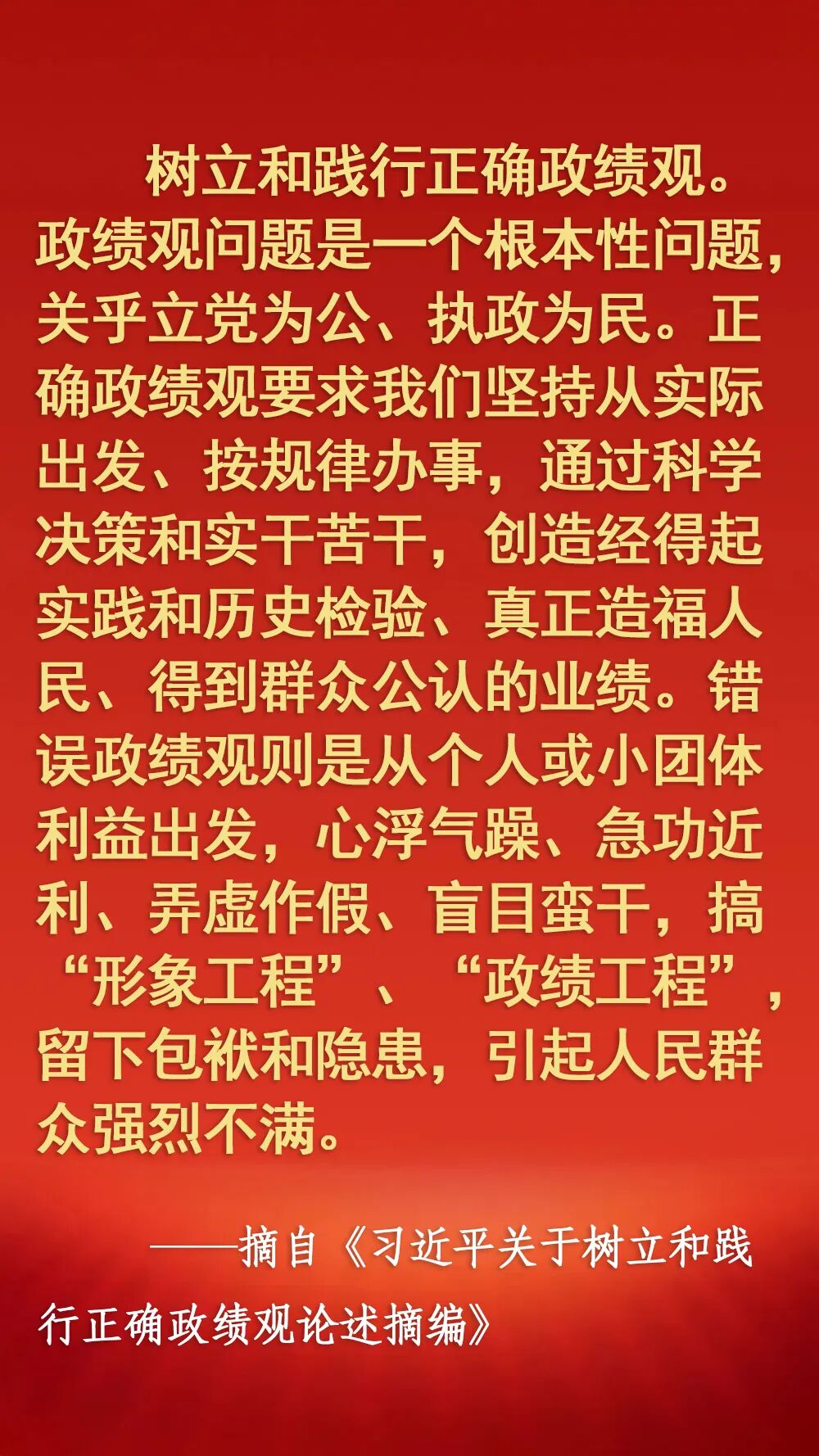 树立和践行正确政绩观。政绩观问题是一个根本性问题，关乎立党为公、执政为民。正确政绩观要求我们坚持从实际出发、按规律办事，通过科学决策和实干苦干，创造经得起实践和历史检验、真正造福人民、得到群众公认的业绩。错误政绩观则是从个人或小团体利益出发，心浮气躁、急功近利、弄虚作假、盲目蛮干，搞“形象工程”、“政绩工程”，留下包袱和隐患，引起人民群众强烈不满。

——摘自《习近平关于树立和践行正确政绩观论述摘编》